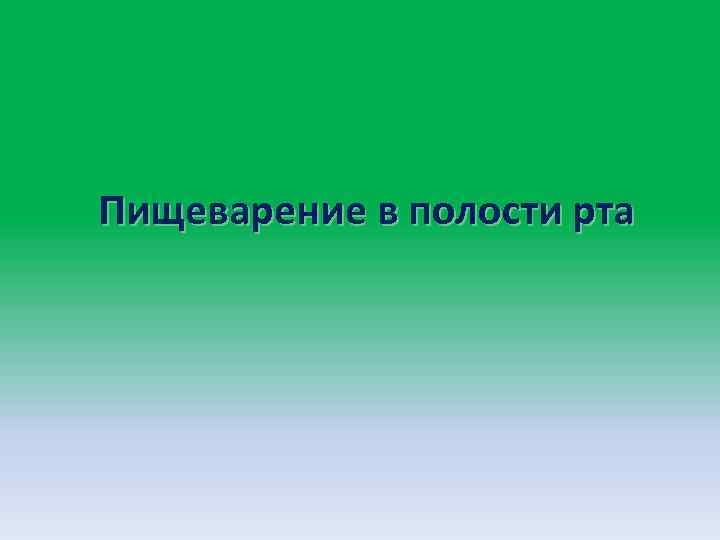 Пищеварение в полости рта